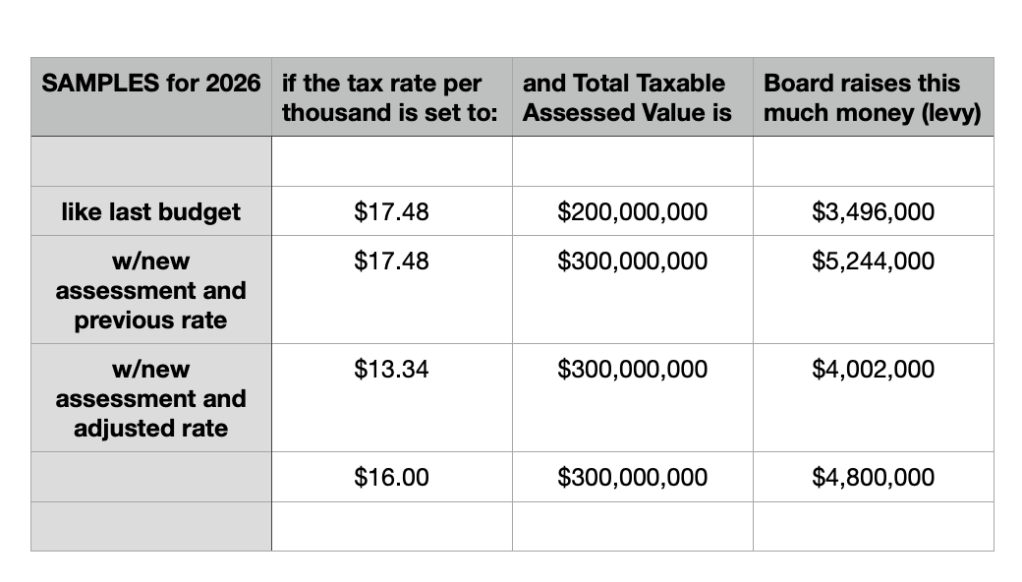 | SAMPLES for 2026 | if the tax rate per thousand is set to: | and Total Taxable Assessed Value is | Board raises this much money (levy) |
|---|---|---|---|
| | | | |
| like last budget | \$17.48 | \$200,000,000 | \$3,496,000 |
| w/new assessment and previous rate | \$17.48 | \$300,000,000 | \$5,244,000 |
| w/new assessment and adjusted rate | \$13.34 | \$300,000,000 | \$4,002,000 |
| | \$16.00 | \$300,000,000 | \$4,800,000 |
| | | | |